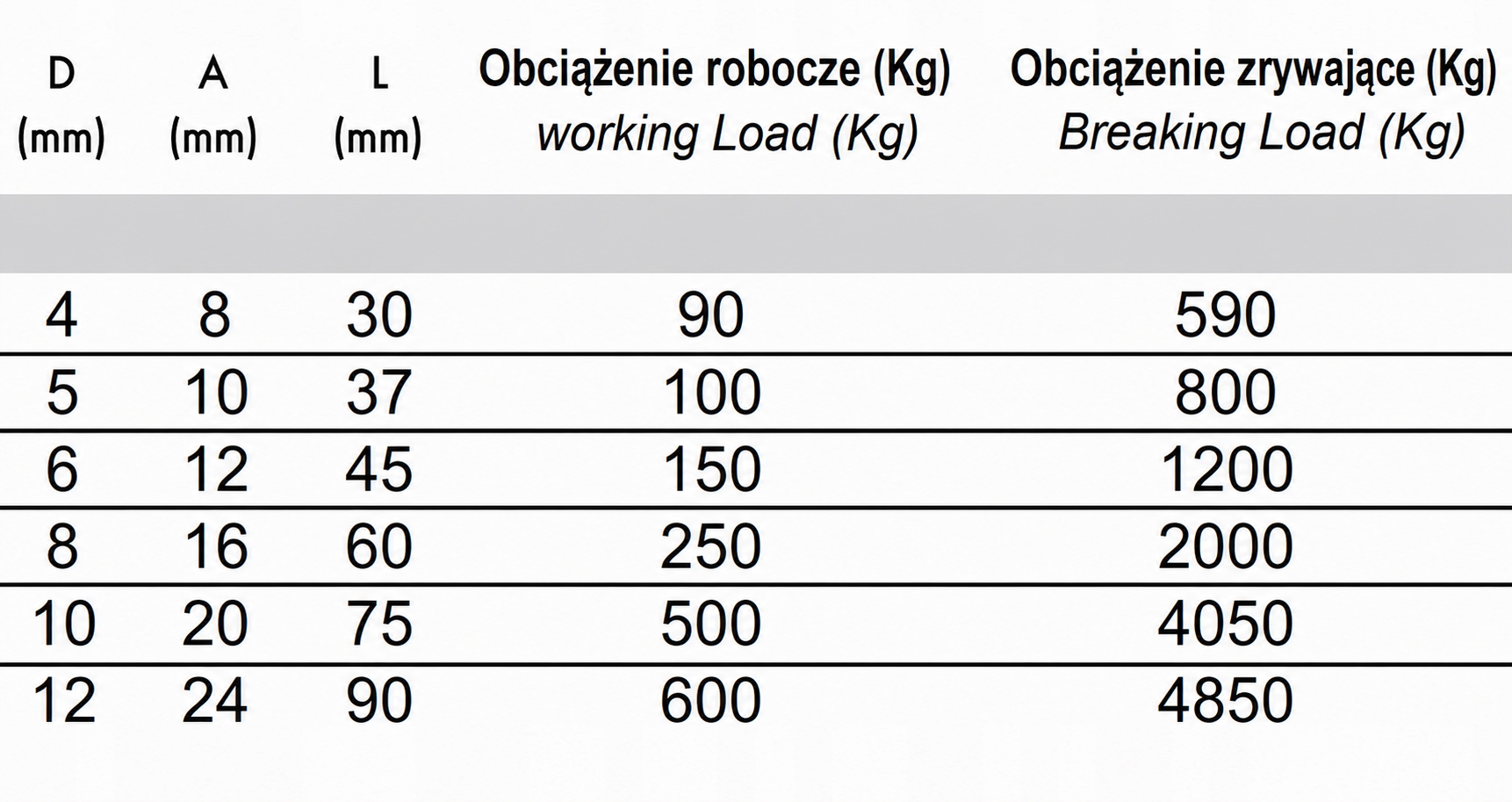 | D (mm) | A (mm) | L (mm) | Obciążenie robocze (Kg) working Load (Kg) | Obciążenie zrywające (Kg) Breaking Load (Kg) |
|---|---|---|---|---|
| 4 | 8 | 30 | 90 | 590 |
| 5 | 10 | 37 | 100 | 800 |
| 6 | 12 | 45 | 150 | 1200 |
| 8 | 16 | 60 | 250 | 2000 |
| 10 | 20 | 75 | 500 | 4050 |
| 12 | 24 | 90 | 600 | 4850 |